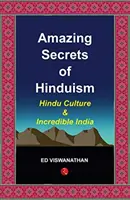 Amazing Secrets of Hinduism

Hindu Culture & Incredible India

ED VISWANATHAN